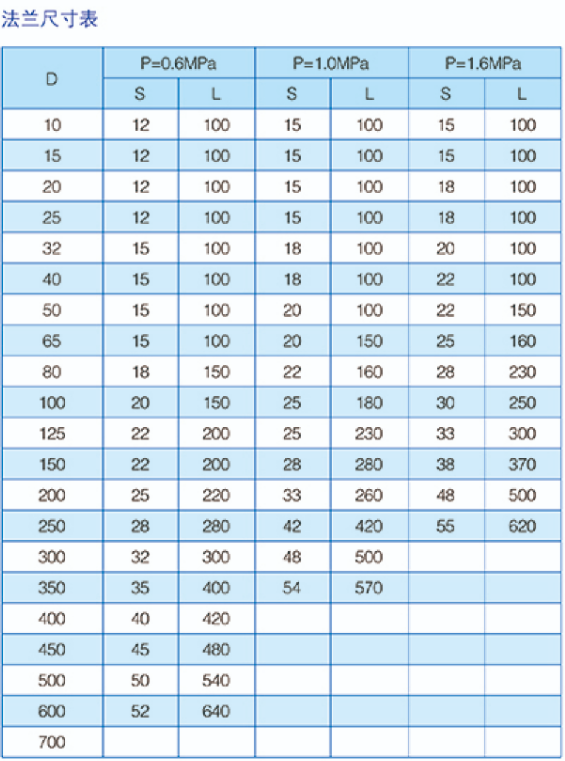 法兰尺寸表

| D | P=0.6MPa | | P=1.0MPa | | P=1.6MPa | |
|---|---|---|---|---|---|---|
| | S | L | S | L | S | L |
| 10 | 12 | 100 | 15 | 100 | 15 | 100 |
| 15 | 12 | 100 | 15 | 100 | 15 | 100 |
| 20 | 12 | 100 | 15 | 100 | 18 | 100 |
| 25 | 12 | 100 | 15 | 100 | 18 | 100 |
| 32 | 15 | 100 | 18 | 100 | 20 | 100 |
| 40 | 15 | 100 | 18 | 100 | 22 | 100 |
| 50 | 15 | 100 | 20 | 100 | 22 | 150 |
| 65 | 15 | 100 | 20 | 150 | 25 | 160 |
| 80 | 18 | 150 | 22 | 160 | 28 | 230 |
| 100 | 20 | 150 | 25 | 180 | 30 | 250 |
| 125 | 22 | 200 | 25 | 230 | 33 | 300 |
| 150 | 22 | 200 | 28 | 280 | 38 | 370 |
| 200 | 25 | 220 | 33 | 260 | 48 | 500 |
| 250 | 28 | 280 | 42 | 420 | 55 | 620 |
| 300 | 32 | 300 | 48 | 500 | | |
| 350 | 35 | 400 | 54 | 570 | | |
| 400 | 40 | 420 | | | | |
| 450 | 45 | 480 | | | | |
| 500 | 50 | 540 | | | | |
| 600 | 52 | 640 | | | | |
| 700 | | | | | | |